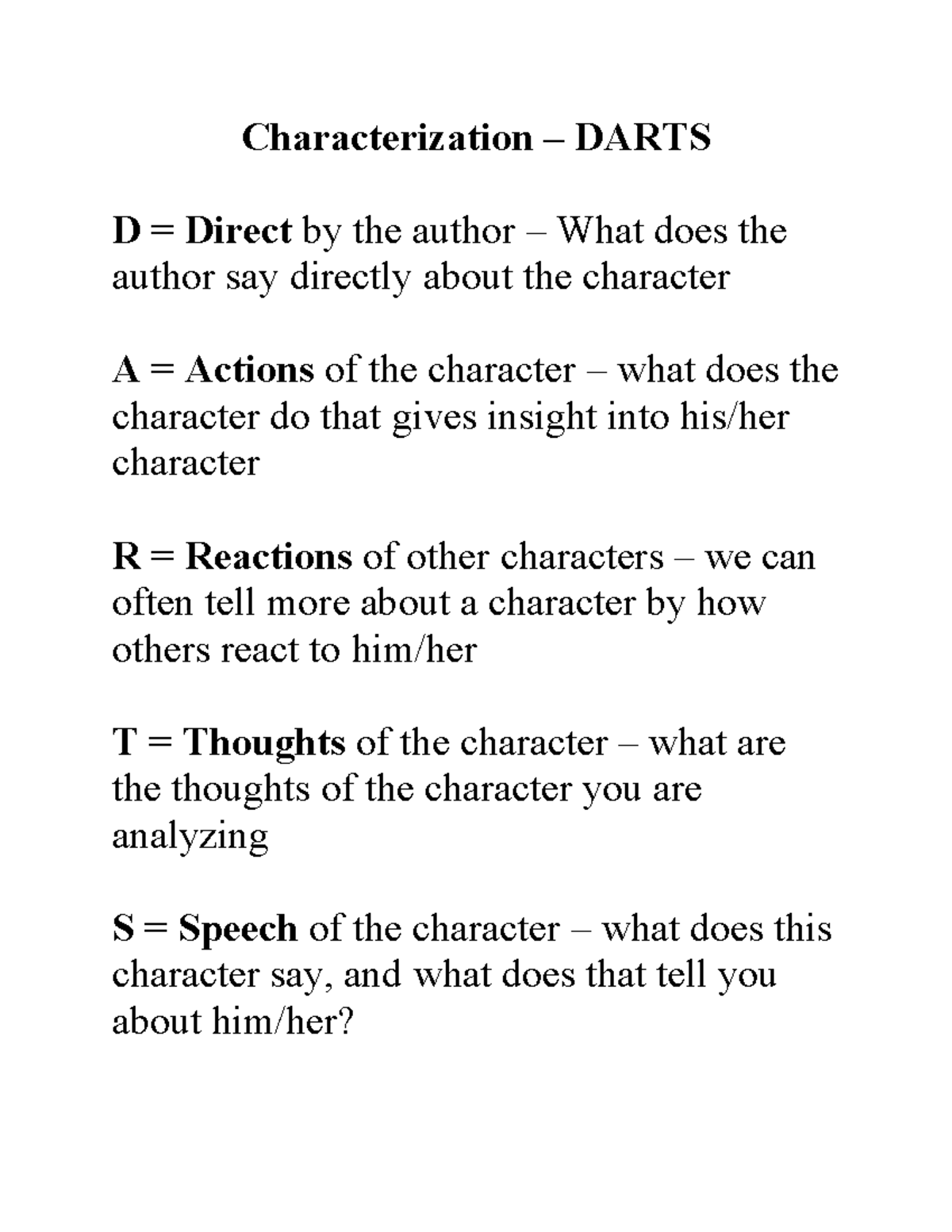 Characterization – DARTS

D = Direct by the author – What does the author say directly about the character

A = Actions of the character – what does the character do that gives insight into his/her character

R = Reactions of other characters – we can often tell more about a character by how others react to him/her

T = Thoughts of the character – what are the thoughts of the character you are analyzing

S = Speech of the character – what does this character say, and what does that tell you about him/her?